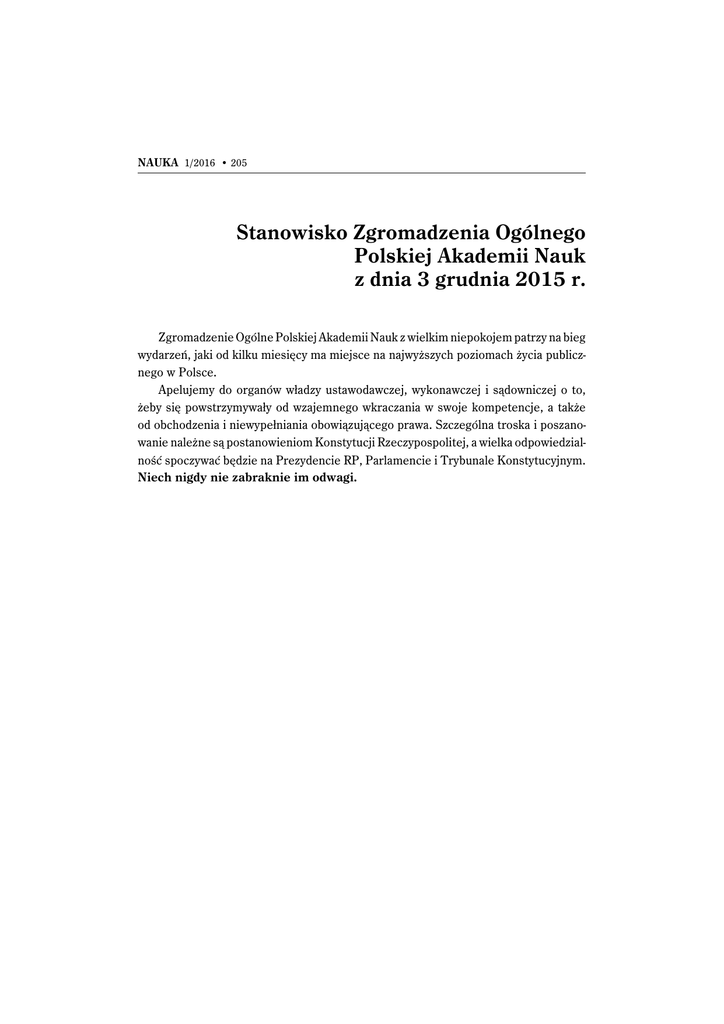 NAUKA 1/2016 • 205

Stanowisko Zgromadzenia Ogólnego Polskiej Akademii Nauk z dnia 3 grudnia 2015 r.

Zgromadzenie Ogólne Polskiej Akademii Nauk z wielkim niepokojem patrzy na bieg wydarzeń, jaki od kilku miesięcy ma miejsce na najwyższych poziomach życia publicznego w Polsce.

Apelujemy do organów władzy ustawodawczej, wykonawczej i sądowniczej o to, żeby się powstrzymywały od wzajemnego wkraczania w swoje kompetencje, a także od obchodzenia i niewypełniania obowiązującego prawa. Szczególna troska i poszanowanie należne są postanowieniom Konstytucji Rzeczypospolitej, a wielka odpowiedzialność spoczywać będzie na Prezydencie RP, Parlamencie i Trybunale Konstytucyjnym. Niech nigdy nie zabraknie im odwagi.